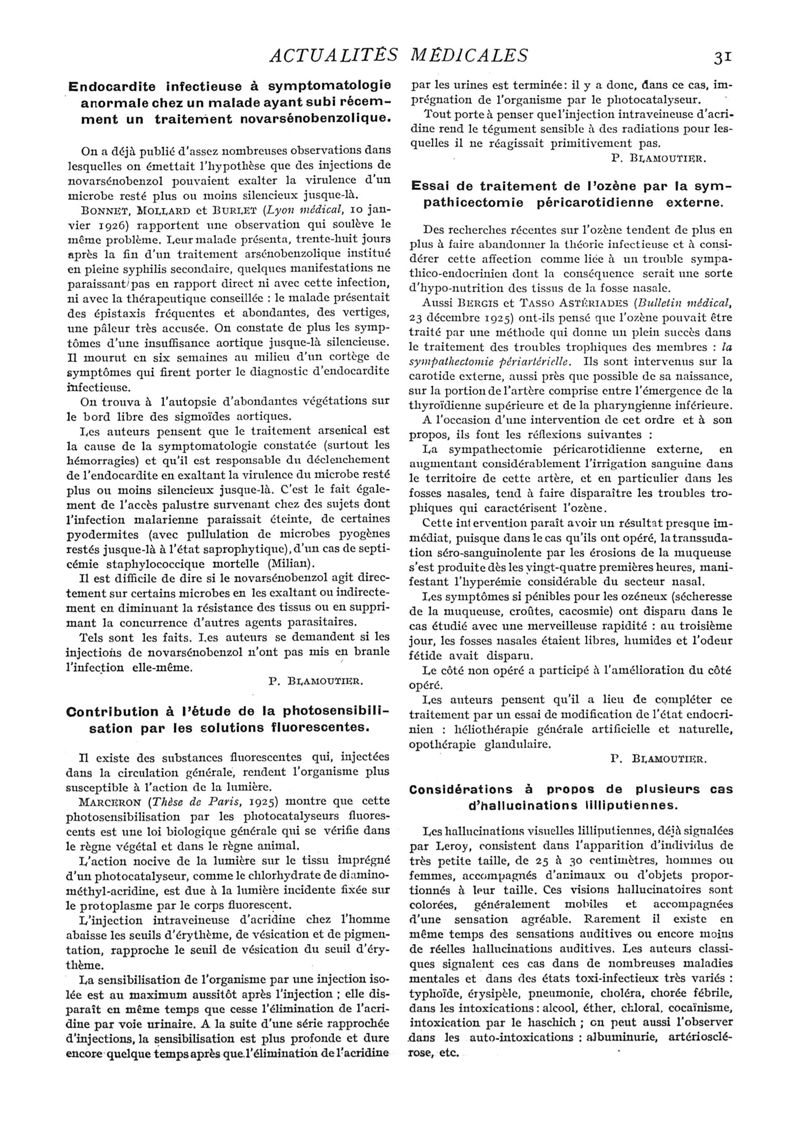 ACTUALITÉS MÉDICALES 31

Endocardite infectieuse à symptomatologie anormale chez un malade ayant subi récemment un traitement novarsénobenzolique.

On a déjà publié d'assez nombreuses observations dans lesquelles on émettait l'hypothèse que des injections de novarsénobenzol pouvaient exalter la virulence d'un microbe resté plus ou moins silencieux jusque-là.

BONNET, MOLLARD et BURLET (Lyon médical, 10 janvier 1926) rapportent une observation qui soulève le même problème. Leur malade présenta, trente-huit jours après la fin d'un traitement arsénobenzolique institué en pleine syphilis secondaire, quelques manifestations ne paraissant pas en rapport direct ni avec cette infection, ni avec la thérapeutique conseillée : le malade présentait des épistaxis fréquentes et abondantes, des vertiges, une pâleur très accusée. On constate de plus les symptômes d'une insuffisance aortique jusque-là silencieuse. Il mourut en six semaines au milieu d'un cortège de symptômes qui firent porter le diagnostic d'endocardite infectieuse.

On trouva à l'autopsie d'abondantes végétations sur le bord libre des sigmoïdes aortiques.

Les auteurs pensent que le traitement arsenical est la cause de la symptomatologie constatée (surtout les hémorragies) et qu'il est responsable du déclenchement de l'endocardite en exaltant la virulence du microbe resté plus ou moins silencieux jusque-là. C'est le fait également de l'accès palustre survenant chez des sujets dont l'infection malarienne paraissait éteinte, de certaines pyodermites (avec pullulation de microbes pyogènes restés jusque-là à l'état saprophytique), d'un cas de septicémie staphylococcique mortelle (Milian).

Il est difficile de dire si le novarsénobenzol agit directement sur certains microbes en les exaltant ou indirectement en diminuant la résistance des tissus ou en supprimant la concurrence d'autres agents parasitaires.

Tels sont les faits. Les auteurs se demandent si les injections de novarsénobenzol n'ont pas mis en branle l'infection elle-même.

P. BLAMOUTIER.

Contribution à l'étude de la photosensibilisation par les solutions fluorescentes.

Il existe des substances fluorescentes qui, injectées dans la circulation générale, rendent l'organisme plus susceptible à l'action de la lumière.

MARCERON (Thèse de Paris, 1925) montre que cette photosensibilisation par les photocatalyseurs fluorescents est une loi biologique générale qui se vérifie dans le règne végétal et dans le règne animal.

L'action nocive de la lumière sur le tissu imprégné d'un photocatalyseur, comme le chlorhydrate de diaminométhyl-acridine, est due à la lumière incidente fixée sur le protoplasme par le corps fluorescent.

L'injection intraveineuse d'acridine chez l'homme abaisse les seuils d'érythème, de vésication et de pigmentation, rapproche le seuil de vésication du seuil d'érythème.

La sensibilisation de l'organisme par une injection isolée est au maximum aussitôt après l'injection ; elle disparaît en même temps que cesse l'élimination de l'acridine par voie urinaire. A la suite d'une série rapprochée d'injections, la sensibilisation est plus profonde et dure encore quelque temps après que l'élimination de l'acridine par les urines est terminée: il y a donc, dans ce cas, imprégnation de l'organisme par le photocatalyseur.

Tout porte à penser que l'injection intraveineuse d'acridine rend le tégument sensible à des radiations pour lesquelles il ne réagissait primitivement pas.

P. BLAMOUTIER.

Essai de traitement de l'ozène par la sympathicectomie péricarotidienne externe.

Des recherches récentes sur l'ozène tendent de plus en plus à faire abandonner la théorie infectieuse et à considérer cette affection comme liée à un trouble sympathico-endocrinien dont la conséquence serait une sorte d'hypo-nutrition des tissus de la fosse nasale.

Aussi BERGIS et TASSO ASTÉRIADES (Bulletin médical, 23 décembre 1925) ont-ils pensé que l'ozène pouvait être traité par une méthode qui donne un plein succès dans le traitement des troubles trophiques des membres : la sympathectomie périartérielle. Ils sont intervenus sur la carotide externe, aussi près que possible de sa naissance, sur la portion de l'artère comprise entre l'émergence de la thyroïdienne supérieure et de la pharyngienne inférieure.

A l'occasion d'une intervention de cet ordre et à son propos, ils font les réflexions suivantes :

La sympathectomie péricarotidienne externe, en augmentant considérablement l'irrigation sanguine dans le territoire de cette artère, et en particulier dans les fosses nasales, tend à faire disparaître les troubles trophiques qui caractérisent l'ozène.

Cette intervention paraît avoir un résultat presque immédiat, puisque dans le cas qu'ils ont opéré, la transsudation séro-sanguinolente par les érosions de la muqueuse s'est produite dès les vingt-quatre premières heures, manifestant l'hyperémie considérable du secteur nasal.

Les symptômes si pénibles pour les ozéneux (sécheresse de la muqueuse, croûtes, cacosmie) ont disparu dans le cas étudié avec une merveilleuse rapidité : au troisième jour, les fosses nasales étaient libres, humides et l'odeur fétide avait disparu.

Le côté non opéré a participé à l'amélioration du côté opéré.

Les auteurs pensent qu'il a lieu de compléter ce traitement par un essai de modification de l'état endocrinien : héliothérapie générale artificielle et naturelle, opothérapie glandulaire.

P. BLAMOUTIER.

Considérations à propos de plusieurs cas d'hallucinations lilliputiennes.

Les hallucinations visuelles lilliputiennes, déjà signalées par Leroy, consistent dans l'apparition d'individus de très petite taille, de 25 à 30 centimètres, hommes ou femmes, accompagnés d'animaux ou d'objets proportionnés à leur taille. Ces visions hallucinatoires sont colorées, généralement mobiles et accompagnées d'une sensation agréable. Rarement il existe en même temps des sensations auditives ou encore moins de réelles hallucinations auditives. Les auteurs classiques signalent ces cas dans de nombreuses maladies mentales et dans des états toxi-infectieux très variés : typhoïde, érysipèle, pneumonie, choléra, chorée fébrile, dans les intoxications : alcool, éther, chloral, cocaïnisme, intoxication par le haschich ; on peut aussi l'observer dans les auto-intoxications : albuminurie, artériosclérose, etc.